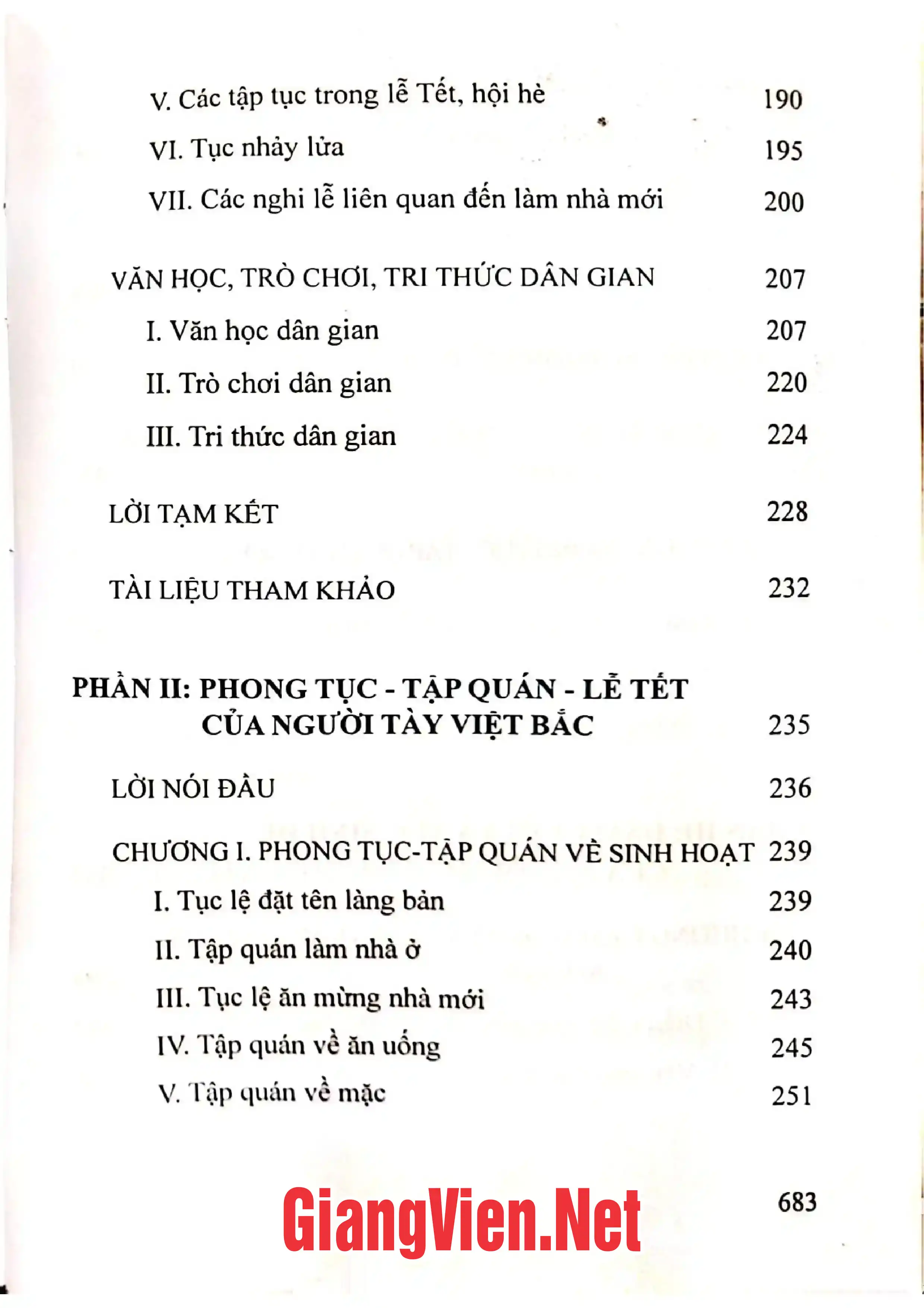 V. Các tập tục trong lễ Tết, hội hè 190

VI. Tục nhảy lửa 195

VII. Các nghi lễ liên quan đến làm nhà mới 200

VĂN HỌC, TRÒ CHƠI, TRI THỨC DÂN GIAN 207

I. Văn học dân gian 207

II. Trò chơi dân gian 220

III. Tri thức dân gian 224

LỜI TẠM KẾT 228

TÀI LIỆU THAM KHẢO 232

PHẦN II: PHONG TỤC - TẬP QUÁN - LỄ TẾT CỦA NGƯỜI TÀY VIỆT BẮC 235

LỜI NÓI ĐẦU 236

CHƯƠNG I. PHONG TỤC-TẬP QUÁN VỀ SINH HOẠT 239

I. Tục lệ đặt tên làng bản 239

II. Tập quán làm nhà ở 240

III. Tục lệ ăn mừng nhà mới 243

IV. Tập quán về ăn uống 245

V. Tập quán về mặc 251

683

GiangVien.Net